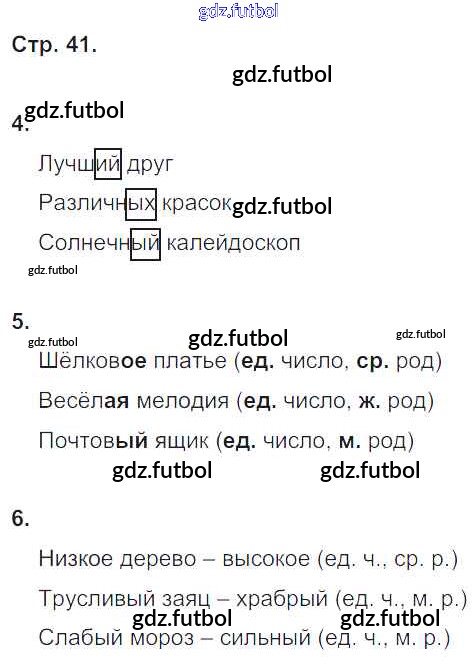 Стр. 41.

4.

Лучший друг

Различных красок

Солнечный калейдоскоп

5.

Шёлковое платье (ед. число, ср. род)

Весёлая мелодия (ед. число, ж. род)

Почтовый ящик (ед. число, м. род)

6.

Низкое дерево – высокое (ед. ч., ср. р.)

Трусливый заяц – храбрый (ед. ч., м. р.)

Слабый мороз – сильный (ед. ч., м. р.)

gdz.futbol